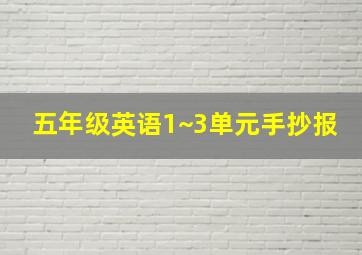 五年级英语1~3单元手抄报